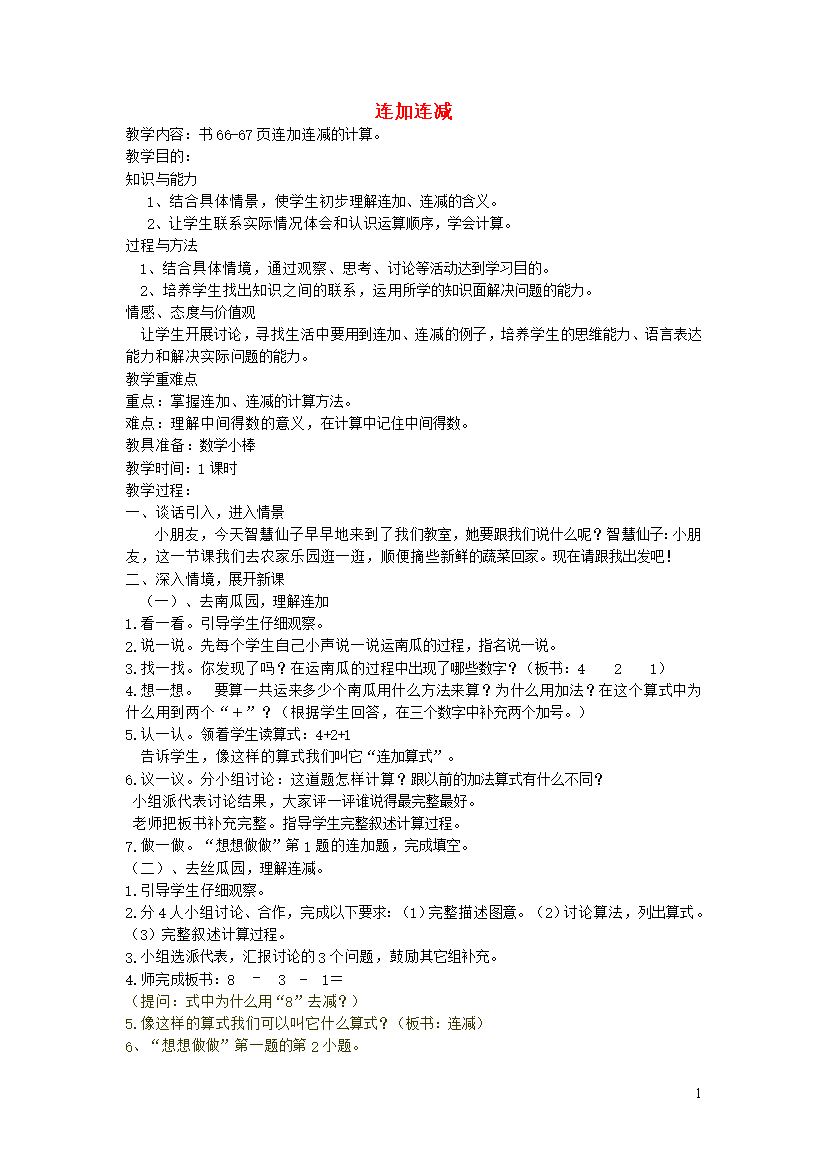 连加连减

教学内容：书66-67页连加连减的计算。
教学目的：
知识与能力
1、结合具体情景，使学生初步理解连加、连减的含义。
2、让学生联系实际情况体会和认识运算顺序，学会计算。
过程与方法
1、结合具体情境，通过观察、思考、讨论等活动达到学习目的。
2、培养学生找出知识之间的联系，运用所学的知识面解决问题的能力。
情感、态度与价值观
让学生开展讨论，寻找生活中要用到连加、连减的例子，培养学生的思维能力、语言表达能力和解决实际问题的能力。
教学重难点
重点：掌握连加、连减的计算方法。
难点：理解中间得数的意义，在计算中记住中间得数。
教具准备：数学小棒
教学时间：1课时
教学过程：
一、谈话引入，进入情景
小朋友，今天智慧仙子早早地来到了我们教室，她要跟我们说什么呢？智慧仙子：小朋友，这一节课我们去农家乐园逛一逛，顺便摘些新鲜的蔬菜回家。现在请跟我出发吧！
二、深入情境，展开新课
（一）、去南瓜园，理解连加
1.看一看。引导学生仔细观察。
2.说一说。先每个学生自己小声说一说运南瓜的过程，指名说一说。
3.找一找。你发现了吗？在运南瓜的过程中出现了哪些数字？（板书：4 2 1）
4.想一想。 要算一共运来多少个南瓜用什么方法来算？为什么用加法？在这个算式中为什么用到两个“＋”？（根据学生回答，在三个数字中补充两个加号。）
5.认一认。领着学生读算式：4+2+1
告诉学生，像这样的算式我们叫它“连加算式”。
6.议一议。分小组讨论：这道题怎样计算？跟以前的加法算式有什么不同？
小组派代表讨论结果，大家评一评谁说得最完整最好。
老师把板书补充完整。指导学生完整叙述计算过程。
7.做一做。“想想做做”第1题的连加题，完成填空。
（二）、去丝瓜园，理解连减。
1.引导学生仔细观察。
2.分4人小组讨论、合作，完成以下要求：(1)完整描述图意。(2)讨论算法，列出算式。(3)完整叙述计算过程。
3.小组选派代表，汇报讨论的3个问题，鼓励其它组补充。
4.师完成板书：8 － 3 － 1＝
（提问：式中为什么用“8”去减？）
5.像这样的算式我们可以叫它什么算式？（板书：连减）
6、“想想做做”第一题的第2小题。

1